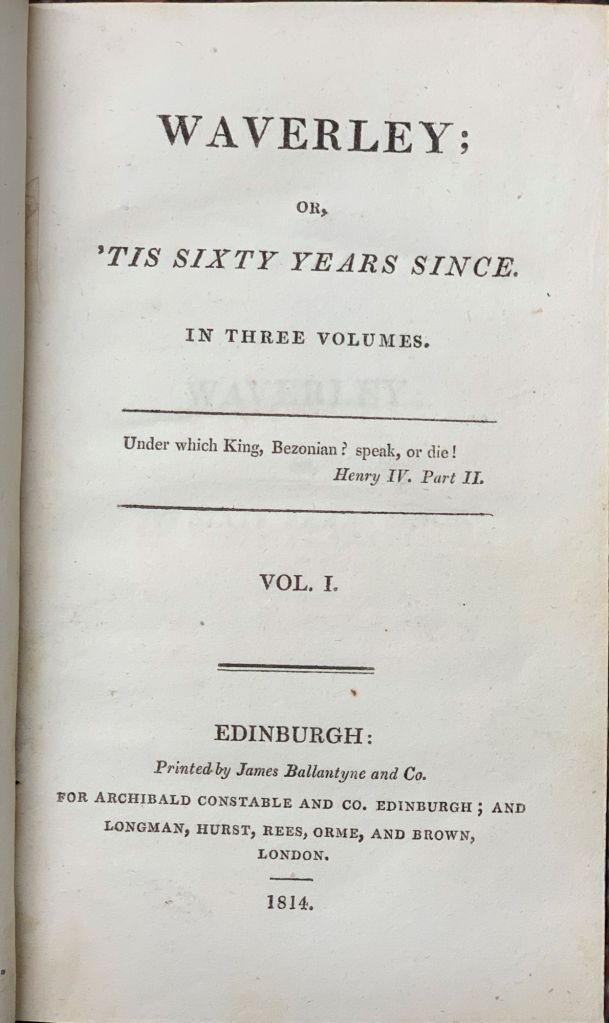 WAVERLEY;

OR,

'TIS SIXTY YEARS SINCE.

IN THREE VOLUMES.

Under which King, Bezonian? speak, or die!
Henry IV. Part II.

VOL. I.

EDINBURGH:
Printed by James Ballantyne and Co.
FOR ARCHIBALD CONSTABLE AND CO. EDINBURGH; AND
LONGMAN, HURST, REES, ORME, AND BROWN,
LONDON.

1814.